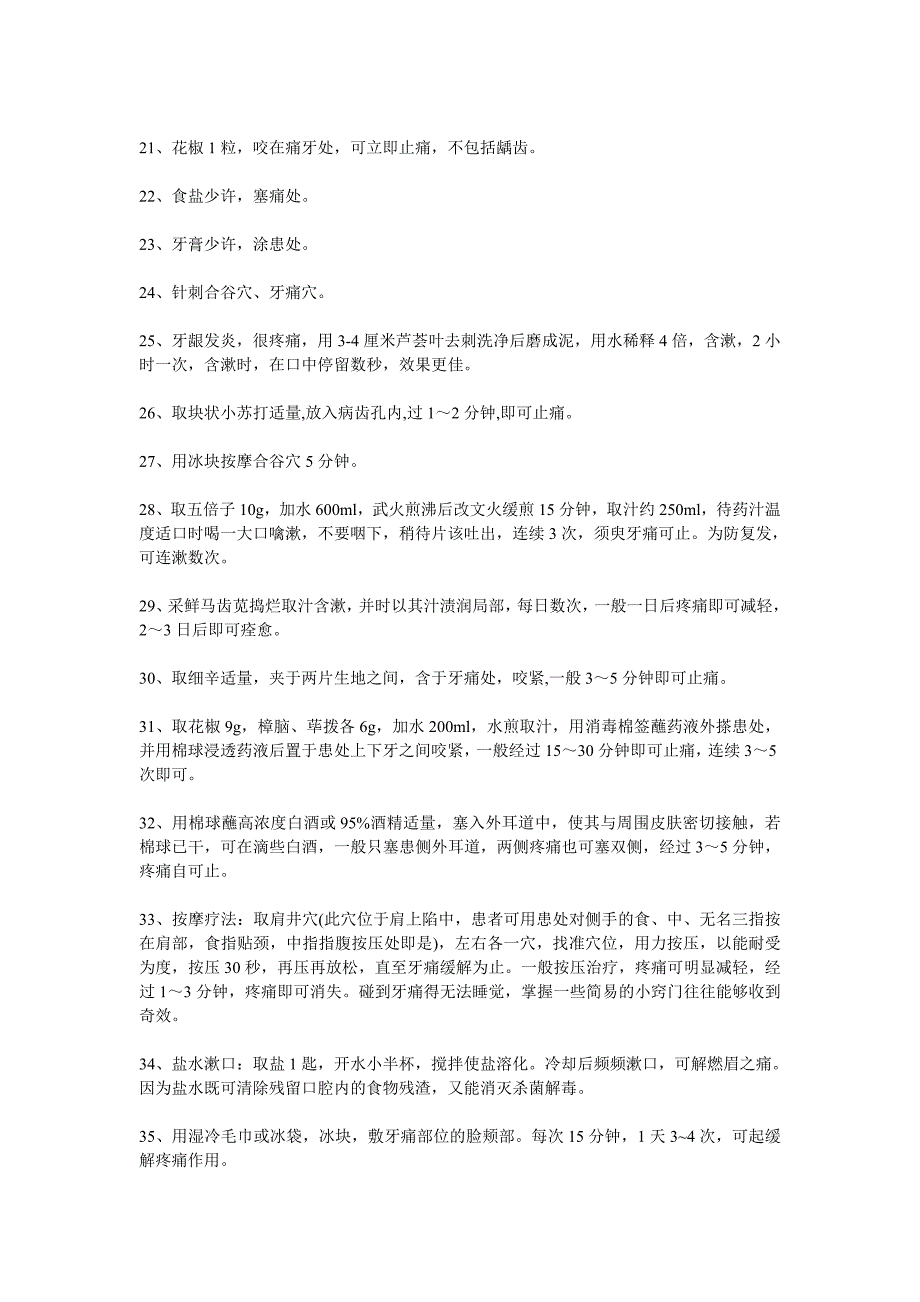 21、花椒 1 粒，咬在痛牙处，可立即止痛，不包括龋齿。

22、食盐少许，塞痛处。

23、牙膏少许，涂患处。

24、针刺合谷穴、牙痛穴。

25、牙龈发炎，很疼痛，用 3-4 厘米芦荟叶去刺洗净后磨成泥，用水稀释 4 倍，含漱，2 小时一次，含漱时，在口中停留数秒，效果更佳。

26、取块状小苏打适量,放入病齿孔内,过 1～2 分钟,即可止痛。

27、用冰块按摩合谷穴 5 分钟。

28、取五倍子 10g，加水 600ml，武火煎沸后改文火缓煎 15 分钟，取汁约 250ml，待药汁温度适口时喝一大口噙漱，不要咽下，稍待片该吐出，连续 3 次，须臾牙痛可止。为防复发，可连漱数次。

29、采鲜马齿苋捣烂取汁含漱，并时以其汁渍润局部，每日数次，一般一日后疼痛即可减轻，2～3 日后即可痊愈。

30、取细辛适量，夹于两片生地之间，含于牙痛处，咬紧,一般 3～5 分钟即可止痛。

31、取花椒 9g，樟脑、荜拨各 6g，加水 200ml，水煎取汁，用消毒棉签蘸药液外搽患处，并用棉球浸透药液后置于患处上下牙之间咬紧，一般经过 15～30 分钟即可止痛，连续 3～5 次即可。

32、用棉球蘸高浓度白酒或 95%酒精适量，塞入外耳道中，使其与周围皮肤密切接触，若棉球已干，可在滴些白酒，一般只塞患侧外耳道，两侧疼痛也可塞双侧，经过 3～5 分钟，疼痛自可止。

33、按摩疗法：取肩井穴(此穴位于肩上陷中，患者可用患处对侧手的食、中、无名三指按在肩部，食指贴颈，中指指腹按压处即是)，左右各一穴，找准穴位，用力按压，以能耐受为度，按压 30 秒，再压再放松，直至牙痛缓解为止。一般按压治疗，疼痛可明显减轻，经过 1～3 分钟，疼痛即可消失。碰到牙痛得无法睡觉，掌握一些简易的小窍门往往能够收到奇效。

34、盐水漱口：取盐 1 匙，开水小半杯，搅拌使盐溶化。冷却后频频漱口，可解燃眉之痛。因为盐水既可清除残留口腔内的食物残渣，又能消灭杀菌解毒。

35、用湿冷毛巾或冰袋，冰块，敷牙痛部位的脸颊部。每次 15 分钟，1 天 3~4 次，可起缓解疼痛作用。